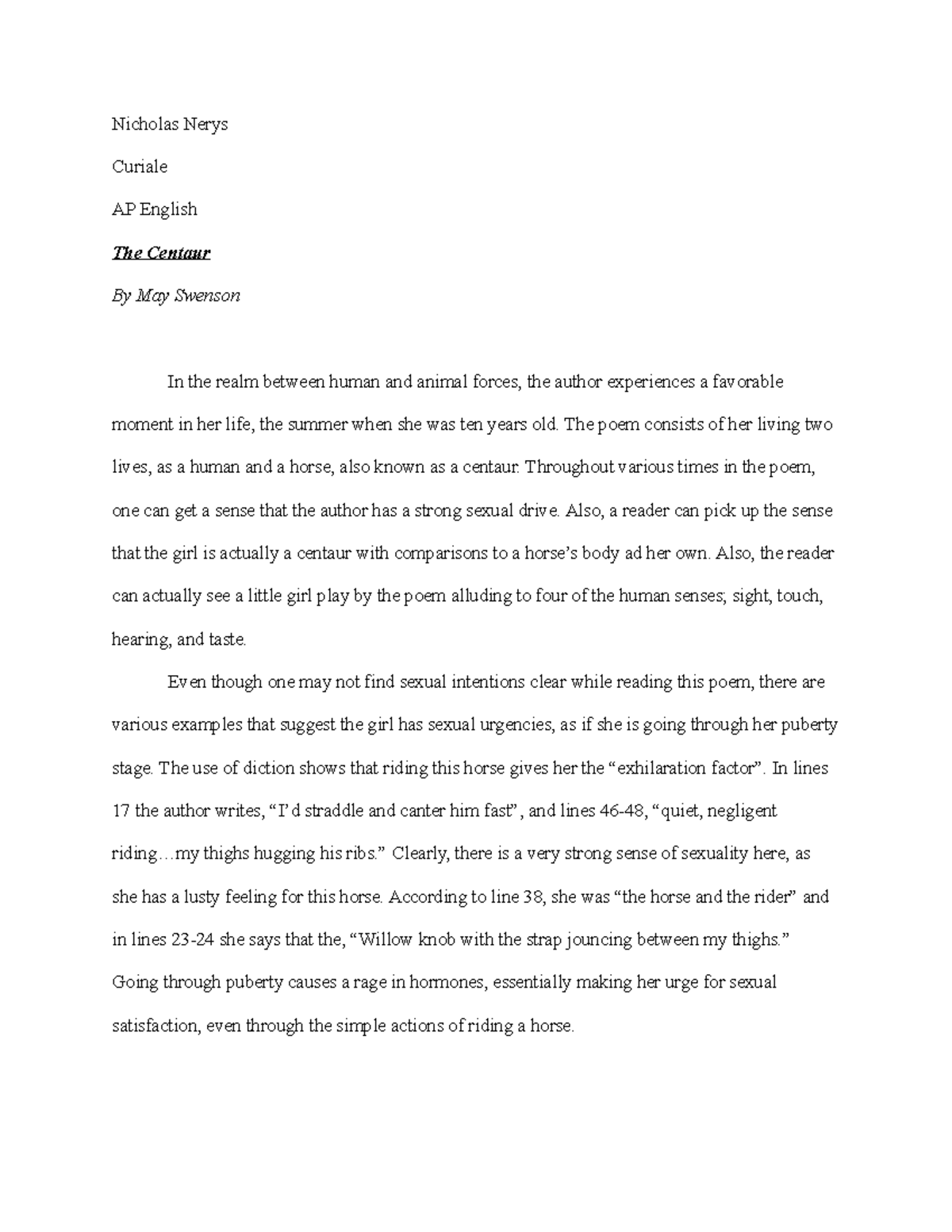 Nicholas Nerys

Curiale

AP English

The Centaur

By May Swenson

In the realm between human and animal forces, the author experiences a favorable moment in her life, the summer when she was ten years old. The poem consists of her living two lives, as a human and a horse, also known as a centaur. Throughout various times in the poem, one can get a sense that the author has a strong sexual drive. Also, a reader can pick up the sense that the girl is actually a centaur with comparisons to a horse's body ad her own. Also, the reader can actually see a little girl play by the poem alluding to four of the human senses; sight, touch, hearing, and taste.

Even though one may not find sexual intentions clear while reading this poem, there are various examples that suggest the girl has sexual urgencies, as if she is going through her puberty stage. The use of diction shows that riding this horse gives her the "exhilaration factor". In lines 17 the author writes, "I'd straddle and canter him fast", and lines 46-48, "quiet, negligent riding…my thighs hugging his ribs." Clearly, there is a very strong sense of sexuality here, as she has a lusty feeling for this horse. According to line 38, she was "the horse and the rider" and in lines 23-24 she says that the, "Willow knob with the strap jouncing between my thighs." Going through puberty causes a rage in hormones, essentially making her urge for sexual satisfaction, even through the simple actions of riding a horse.